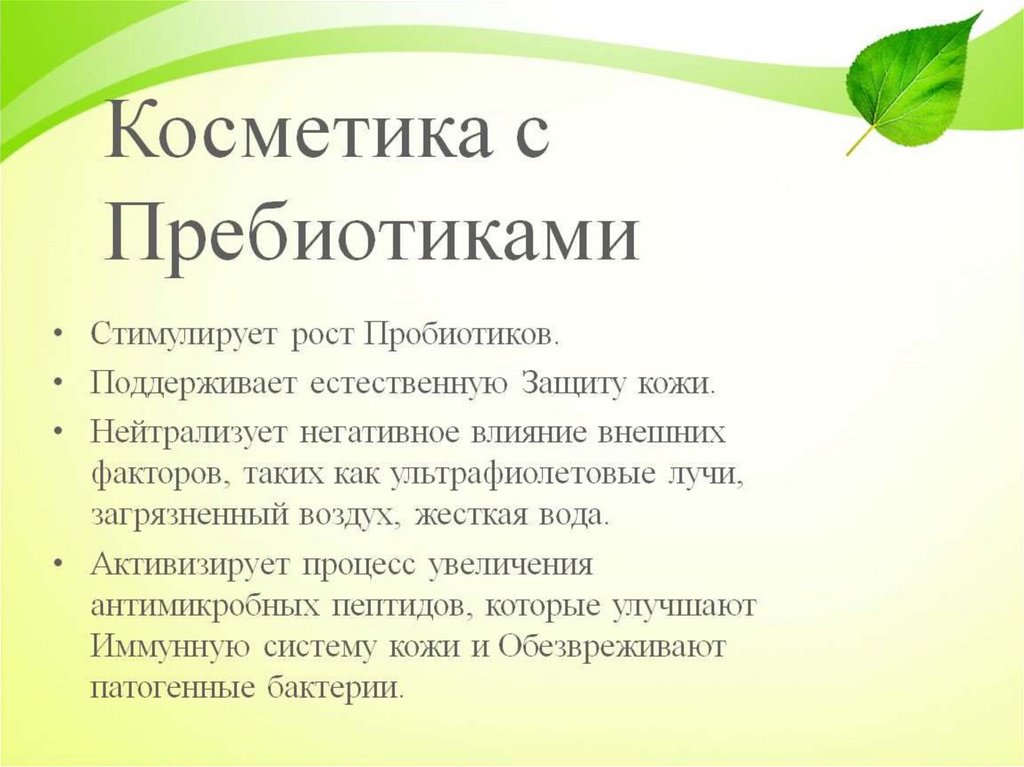 Косметика с Пребиотиками

• Стимулирует рост Пробиотиков.
• Поддерживает естественную Защиту кожи.
• Нейтрализует негативное влияние внешних факторов, таких как ультрафиолетовые лучи, загрязненный воздух, жесткая вода.
• Активизирует процесс увеличения антимикробных пептидов, которые улучшают Иммунную систему кожи и Обезвреживают патогенные бактерии.